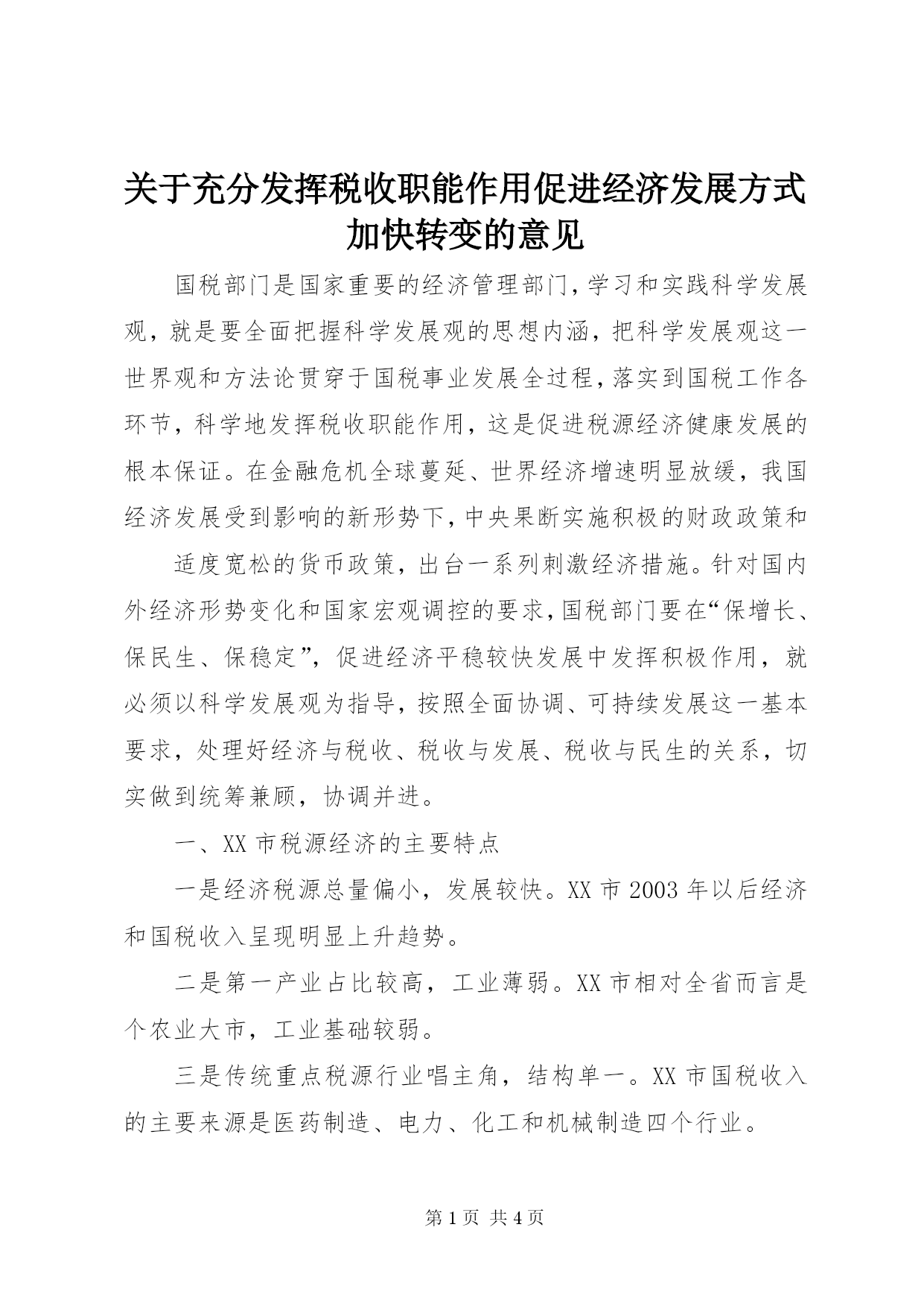 关于充分发挥税收职能作用促进经济发展方式加快转变的意见

国税部门是国家重要的经济管理部门,学习和实践科学发展观，就是要全面把握科学发展观的思想内涵，把科学发展观这一世界观和方法论贯穿于国税事业发展全过程,落实到国税工作各环节，科学地发挥税收职能作用，这是促进税源经济健康发展的根本保证。在金融危机全球蔓延、世界经济增速明显放缓，我国经济发展受到影响的新形势下,中央果断实施积极的财政政策和

适度宽松的货币政策，出台一系列刺激经济措施。针对国内外经济形势变化和国家宏观调控的要求,国税部门要在“保增长、保民生、保稳定”，促进经济平稳较快发展中发挥积极作用，就必须以科学发展观为指导，按照全面协调、可持续发展这一基本要求，处理好经济与税收、税收与发展、税收与民生的关系，切实做到统筹兼顾，协调并进。

一、XX 市税源经济的主要特点

一是经济税源总量偏小，发展较快。XX 市 2003 年以后经济和国税收入呈现明显上升趋势。

二是第一产业占比较高，工业薄弱。XX 市相对全省而言是个农业大市，工业基础较弱。

三是传统重点税源行业唱主角，结构单一。XX 市国税收入的主要来源是医药制造、电力、化工和机械制造四个行业。

第 1 页 共 4 页